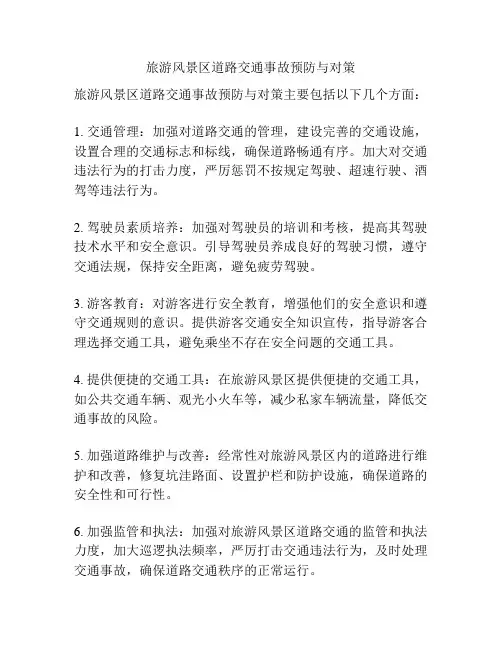 旅游风景区道路交通事故预防与对策

旅游风景区道路交通事故预防与对策主要包括以下几个方面：

1. 交通管理：加强对道路交通的管理，建设完善的交通设施，设置合理的交通标志和标线，确保道路畅通有序。加大对交通违法行为的打击力度，严厉惩罚不按规定驾驶、超速行驶、酒驾等违法行为。

2. 驾驶员素质培养：加强对驾驶员的培训和考核，提高其驾驶技术水平和安全意识。引导驾驶员养成良好的驾驶习惯，遵守交通法规，保持安全距离，避免疲劳驾驶。

3. 游客教育：对游客进行安全教育，增强他们的安全意识和遵守交通规则的意识。提供游客交通安全知识宣传，指导游客合理选择交通工具，避免乘坐不存在安全问题的交通工具。

4. 提供便捷的交通工具：在旅游风景区提供便捷的交通工具，如公共交通车辆、观光小火车等，减少私家车辆流量，降低交通事故的风险。

5. 加强道路维护与改善：经常性对旅游风景区内的道路进行维护和改善，修复坑洼路面、设置护栏和防护设施，确保道路的安全性和可行性。

6. 加强监管和执法：加强对旅游风景区道路交通的监管和执法力度，加大巡逻执法频率，严厉打击交通违法行为，及时处理交通事故，确保道路交通秩序的正常运行。